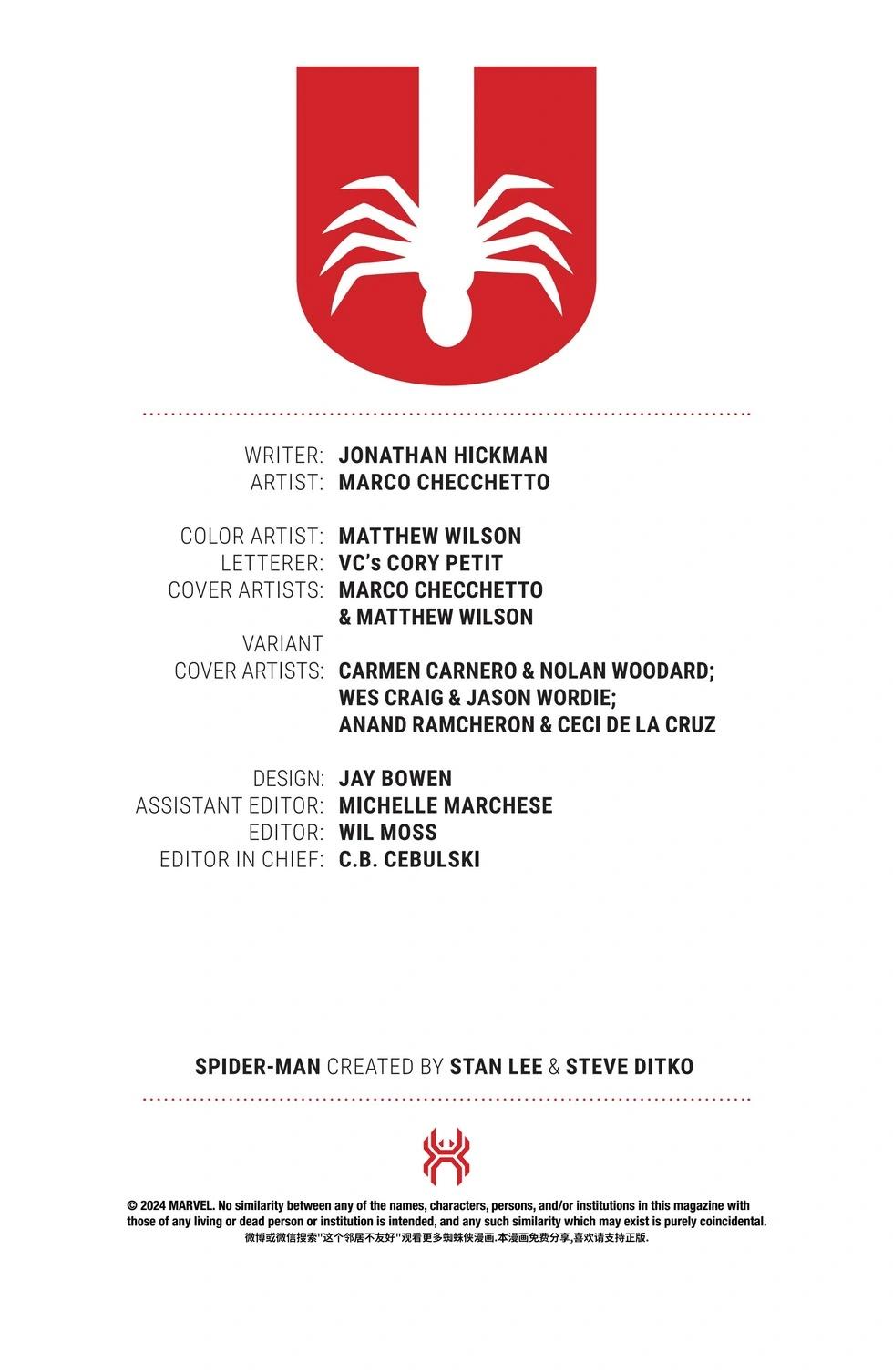 WRITER: JONATHAN HICKMAN
ARTIST: MARCO CHECCHETTO

COLOR ARTIST: MATTHEW WILSON
LETTERER: VC's CORY PETIT
COVER ARTISTS: MARCO CHECCHETTO & MATTHEW WILSON
VARIANT COVER ARTISTS: CARMEN CARNERO & NOLAN WOODARD; WES CRAIG & JASON WORDIE; ANAND RAMCHERON & CECI DE LA CRUZ

DESIGN: JAY BOWEN
ASSISTANT EDITOR: MICHELLE MARCHESE
EDITOR: WIL MOSS
EDITOR IN CHIEF: C.B. CEBULSKI

SPIDER-MAN CREATED BY STAN LEE & STEVE DITKO

© 2024 MARVEL. No similarity between any of the names, characters, persons, and/or institutions in this magazine with those of any living or dead person or institution is intended, and any such similarity which may exist is purely coincidental.
微博或微信搜索“这个邻居不友好”观看更多蜘蛛侠漫画.本漫画免费分享,喜欢请支持正版.